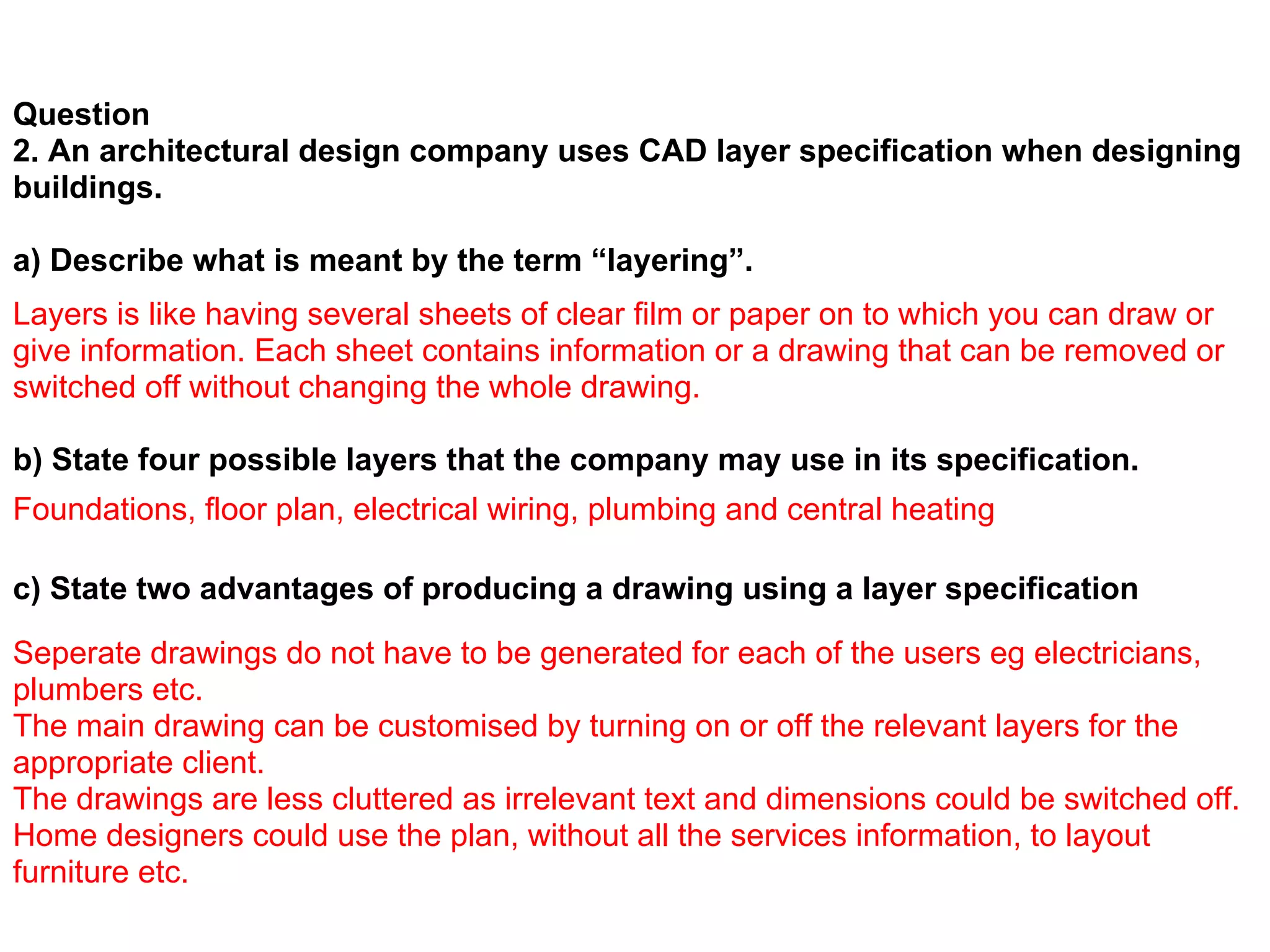 Question
2. An architectural design company uses CAD layer specification when designing buildings.

a) Describe what is meant by the term “layering”.

Layers is like having several sheets of clear film or paper on to which you can draw or give information. Each sheet contains information or a drawing that can be removed or switched off without changing the whole drawing.

b) State four possible layers that the company may use in its specification.

Foundations, floor plan, electrical wiring, plumbing and central heating

c) State two advantages of producing a drawing using a layer specification

Seperate drawings do not have to be generated for each of the users eg electricians, plumbers etc.
The main drawing can be customised by turning on or off the relevant layers for the appropriate client.
The drawings are less cluttered as irrelevant text and dimensions could be switched off.
Home designers could use the plan, without all the services information, to layout furniture etc.